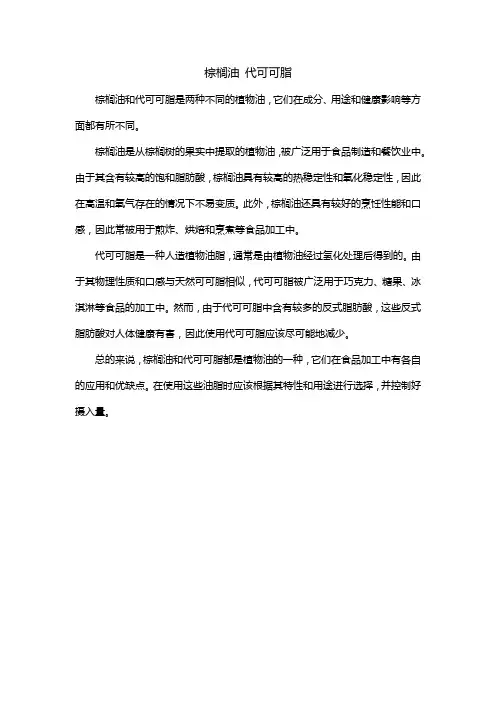 棕榈油 代可可脂

棕榈油和代可可脂是两种不同的植物油，它们在成分、用途和健康影响等方面都有所不同。

棕榈油是从棕榈树的果实中提取的植物油，被广泛用于食品制造和餐饮业中。由于其含有较高的饱和脂肪酸，棕榈油具有较高的热稳定性和氧化稳定性，因此在高温和氧气存在的情况下不易变质。此外，棕榈油还具有较好的烹饪性能和口感，因此常被用于煎炸、烘焙和烹煮等食品加工中。

代可可脂是一种人造植物油脂，通常是由植物油经过氢化处理后得到的。由于其物理性质和口感与天然可可脂相似，代可可脂被广泛用于巧克力、糖果、冰淇淋等食品的加工中。然而，由于代可可脂中含有较多的反式脂肪酸，这些反式脂肪酸对人体健康有害，因此使用代可可脂应该尽可能地减少。

总的来说，棕榈油和代可可脂都是植物油的一种，它们在食品加工中有各自的应用和优缺点。在使用这些油脂时应该根据其特性和用途进行选择，并控制好摄入量。